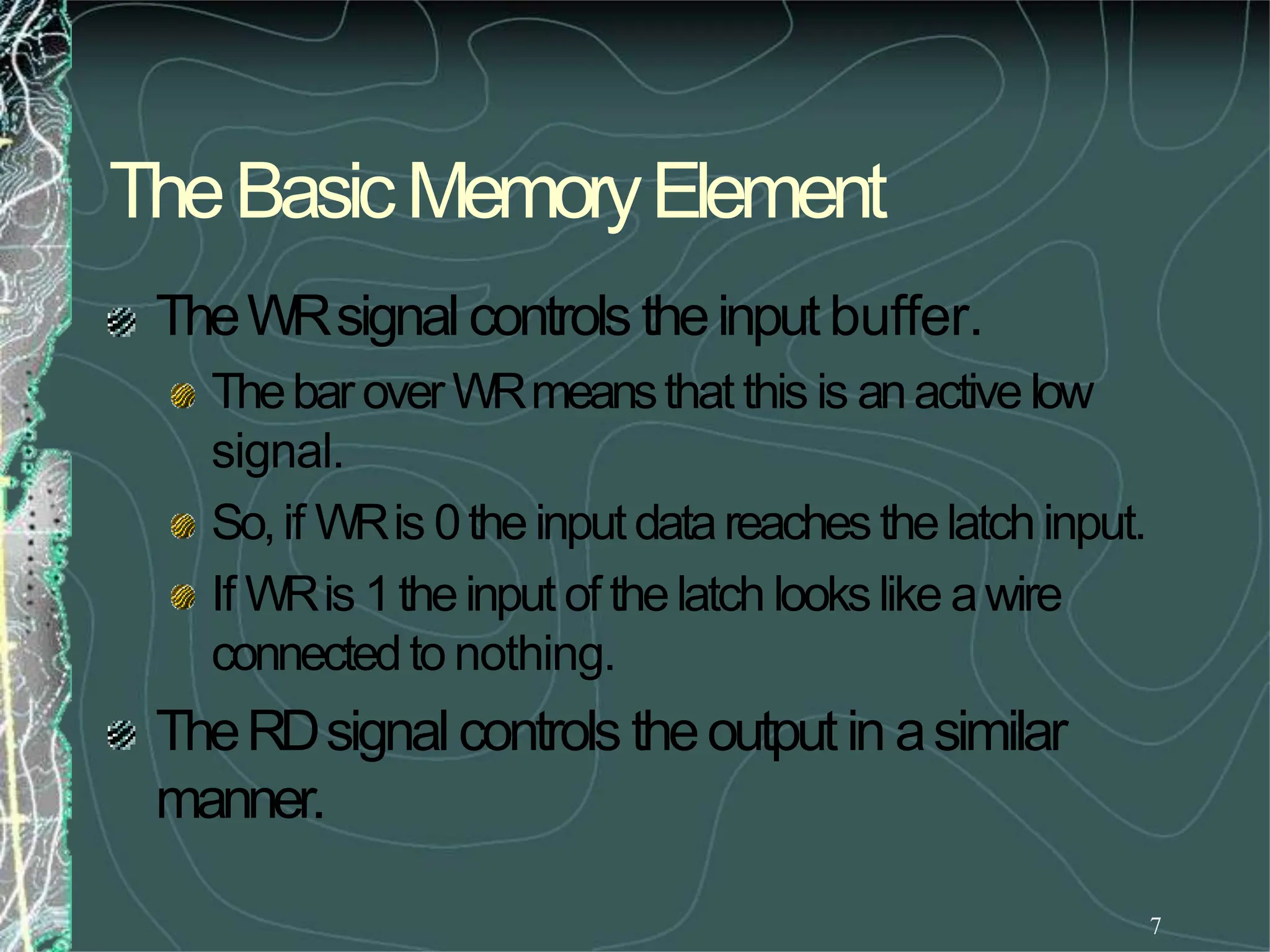 The Basic Memory Element

The WR signal controls the input buffer.

The bar over WR means that this is an active low signal.

So, if WR is 0 the input data reaches the latch input.

If WR is 1 the input of the latch looks like a wire connected to nothing.

The RD signal controls the output in a similar manner.

7